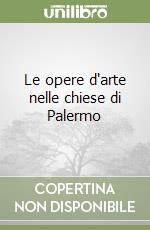 unilibro

Le opere d'arte nelle chiese di Palermo

COPERTINA NON DISPONIBILE